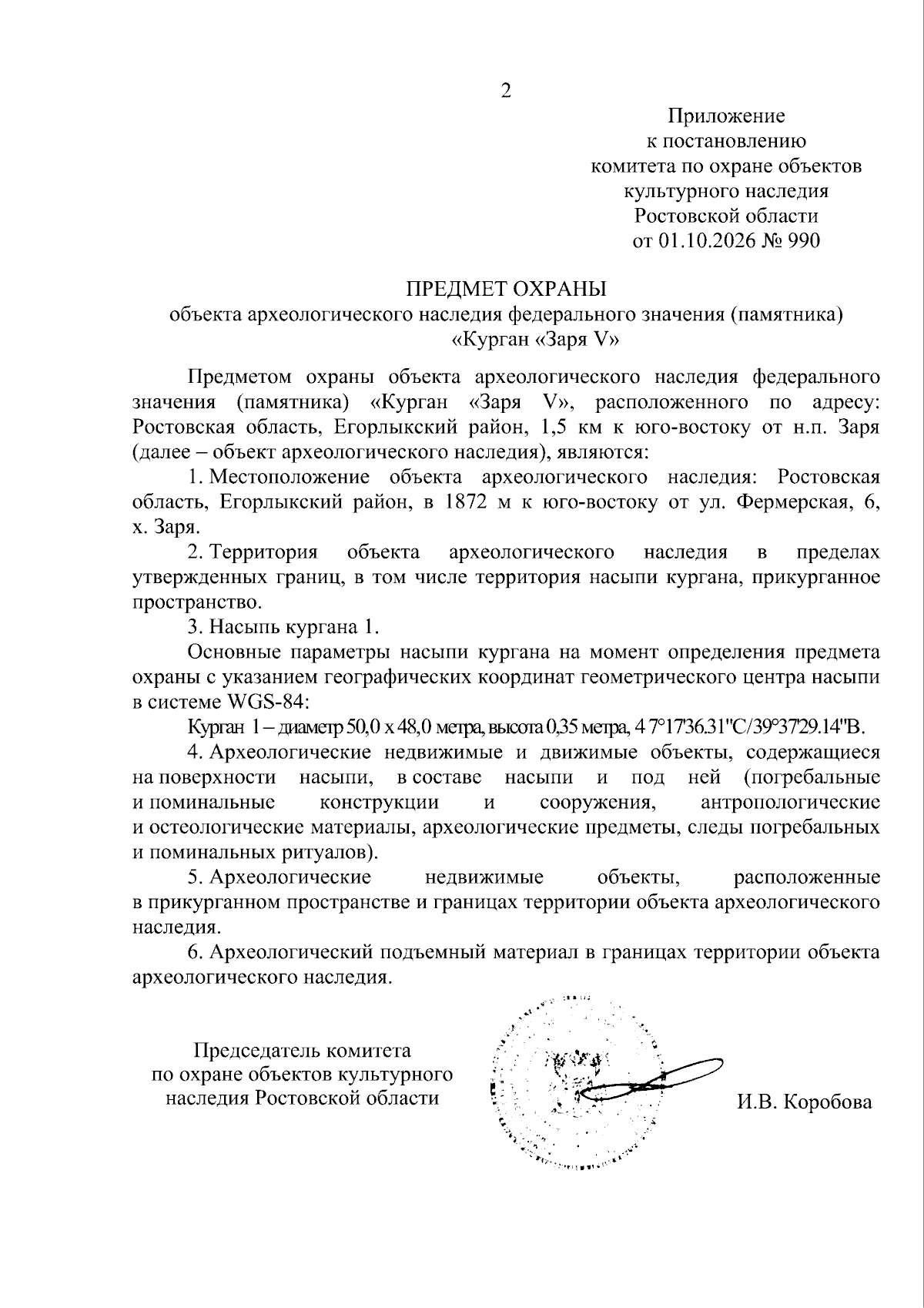 2

Приложение
к постановлению
комитета по охране объектов
культурного наследия
Ростовской области
от 01.10.2026 № 990

ПРЕДМЕТ ОХРАНЫ
объекта археологического наследия федерального значения (памятника)
«Курган «Заря V»

Предметом охраны объекта археологического наследия федерального значения (памятника) «Курган «Заря V», расположенного по адресу: Ростовская область, Егорлыкский район, 1,5 км к юго-востоку от н.п. Заря (далее – объект археологического наследия), являются:

1. Местоположение объекта археологического наследия: Ростовская область, Егорлыкский район, в 1872 м к юго-востоку от ул. Фермерская, 6, х. Заря.

2. Территория объекта археологического наследия в пределах утвержденных границ, в том числе территория насыпи кургана, прикурганное пространство.

3. Насыпь кургана 1.

Основные параметры насыпи кургана на момент определения предмета охраны с указанием географических координат геометрического центра насыпи в системе WGS-84:

Курган 1 – диаметр 50,0 х 48,0 метра, высота 0,35 метра, 4 7°17'36.31"С/39°37'29.14"В.

4. Археологические недвижимые и движимые объекты, содержащиеся на поверхности насыпи, в составе насыпи и под ней (погребальные и поминальные конструкции и сооружения, антропологические и остеологические материалы, археологические предметы, следы погребальных и поминальных ритуалов).

5. Археологические недвижимые объекты, расположенные в прикурганном пространстве и границах территории объекта археологического наследия.

6. Археологический подъемный материал в границах территории объекта археологического наследия.

Председатель комитета
по охране объектов культурного
наследия Ростовской области

И.В. Коробова